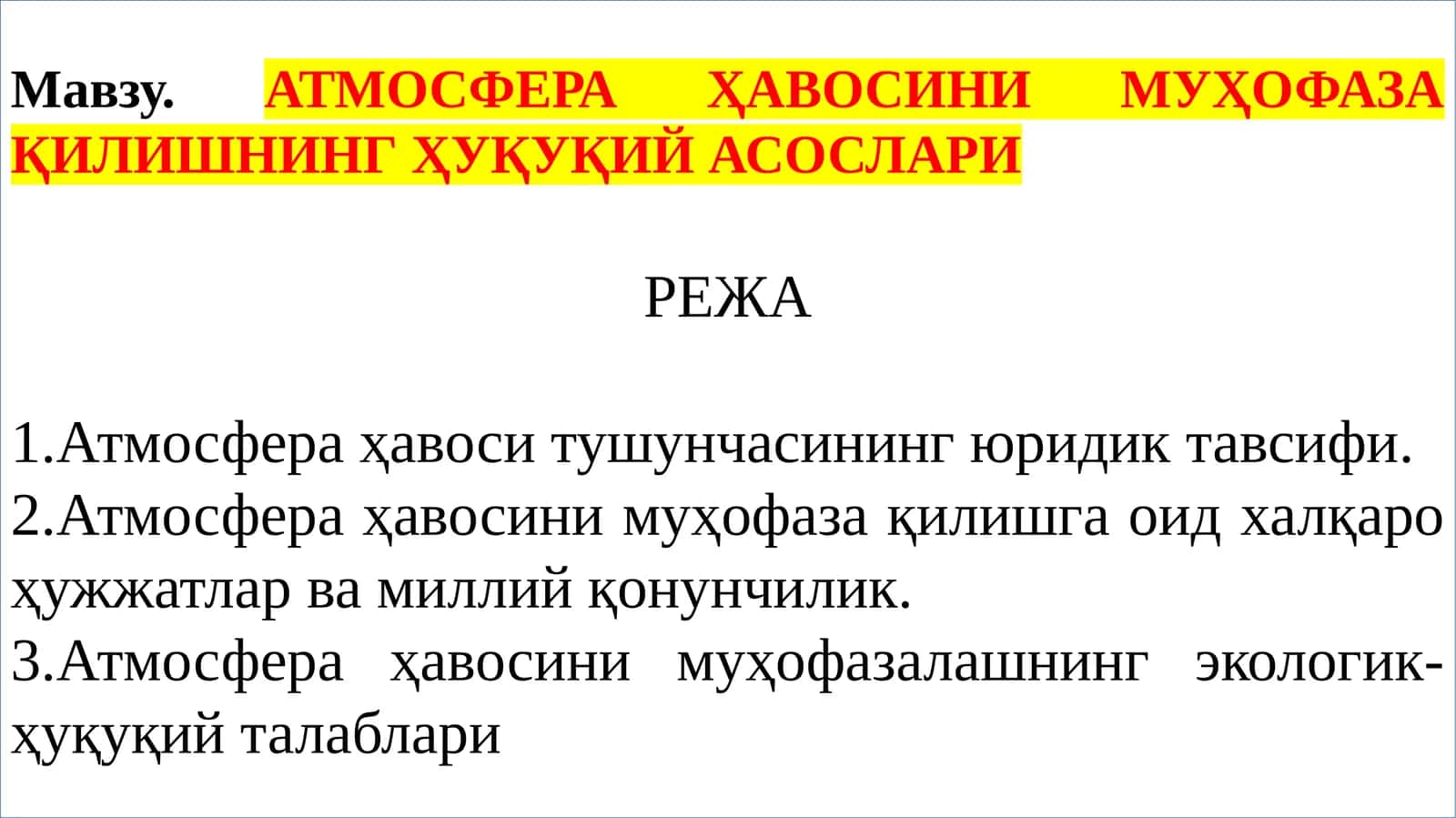 Мавзу. АТМОСФЕРА ҲАВОСИНИ МУҲОФАЗА ҚИЛИШНИНГ ҲУҚУҚИЙ АСОСЛАРИ

РЕЖА

1.Атмосфера ҳавоси тушунчасининг юридик тавсифи.
2.Атмосфера ҳавосини муҳофаза қилишга оид халқаро ҳужжатлар ва миллий қонунчилик.
3.Атмосфера ҳавосини муҳофазалашнинг экологик-ҳуқуқий талаблари